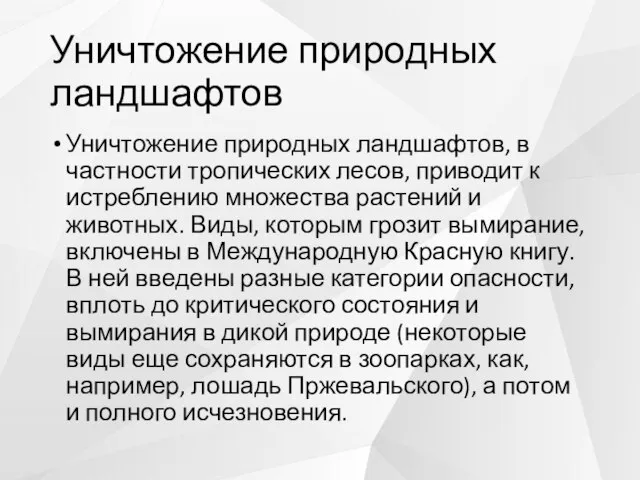 Уничтожение природных ландшафтов

• Уничтожение природных ландшафтов, в частности тропических лесов, приводит к истреблению множества растений и животных. Виды, которым грозит вымирание, включены в Международную Красную книгу. В ней введены разные категории опасности, вплоть до критического состояния и вымирания в дикой природе (некоторые виды еще сохраняются в зоопарках, как, например, лошадь Пржевальского), а потом и полного исчезновения.